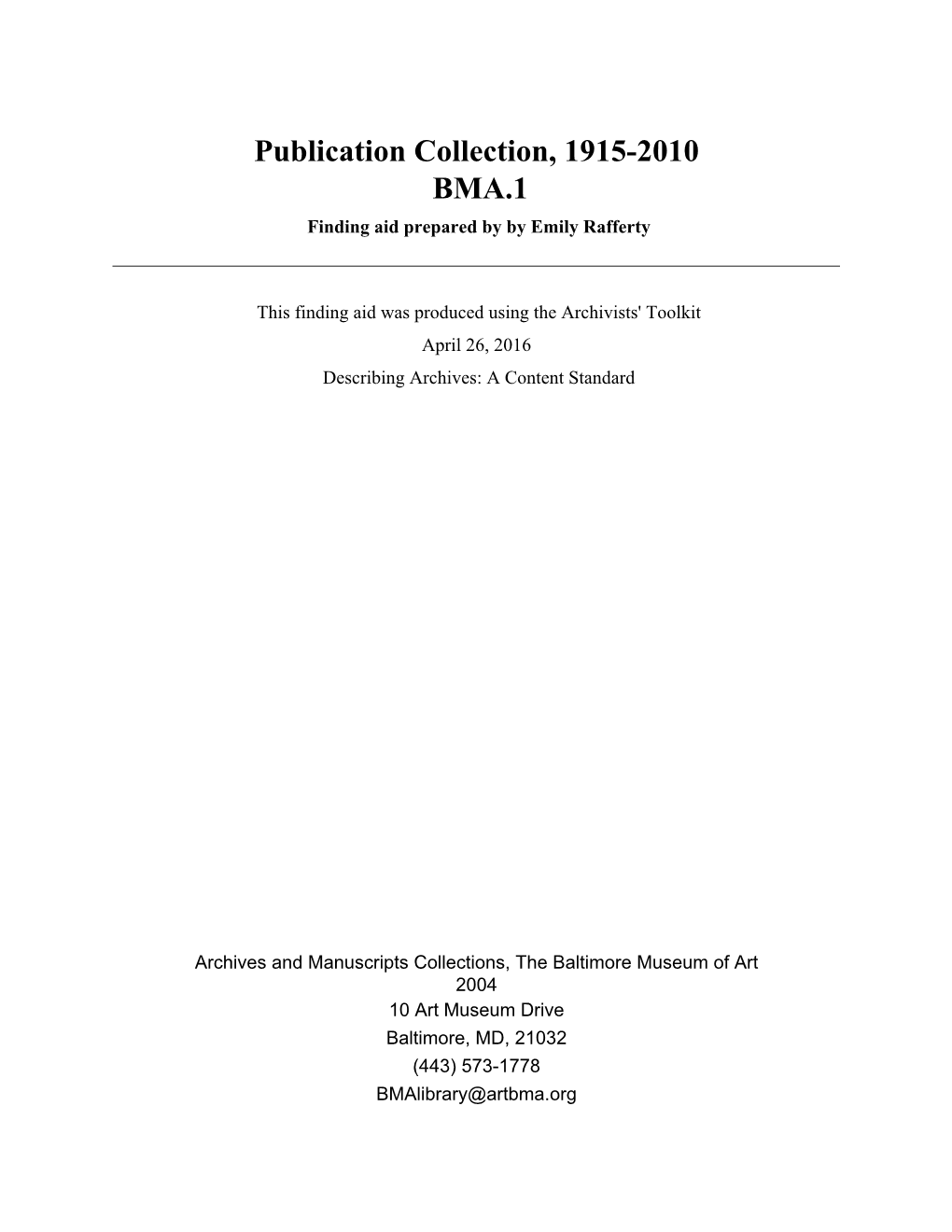 Publication Collection, 1915-2010
BMA.1
Finding aid prepared by by Emily Rafferty

This finding aid was produced using the Archivists' Toolkit
April 26, 2016
Describing Archives: A Content Standard

Archives and Manuscripts Collections, The Baltimore Museum of Art
2004
10 Art Museum Drive
Baltimore, MD, 21032
(443) 573-1778
BMAlibrary@artbma.org